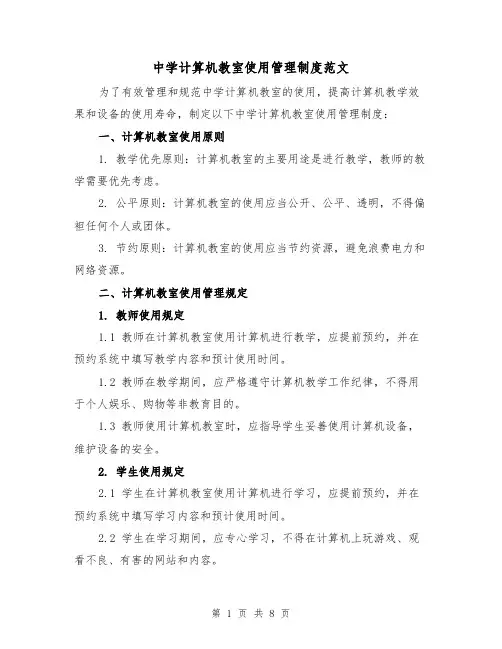 中学计算机教室使用管理制度范文

为了有效管理和规范中学计算机教室的使用，提高计算机教学效果和设备的使用寿命，制定以下中学计算机教室使用管理制度：

一、计算机教室使用原则

1. 教学优先原则：计算机教室的主要用途是进行教学，教师的教学需要优先考虑。

2. 公平原则：计算机教室的使用应当公开、公平、透明，不得偏袒任何个人或团体。

3. 节约原则：计算机教室的使用应当节约资源，避免浪费电力和网络资源。

二、计算机教室使用管理规定

1. 教师使用规定

1.1 教师在计算机教室使用计算机进行教学，应提前预约，并在预约系统中填写教学内容和预计使用时间。

1.2 教师在教学期间，应严格遵守计算机教学工作纪律，不得用于个人娱乐、购物等非教育目的。

1.3 教师使用计算机教室时，应指导学生妥善使用计算机设备，维护设备的安全。

2. 学生使用规定

2.1 学生在计算机教室使用计算机进行学习，应提前预约，并在预约系统中填写学习内容和预计使用时间。

2.2 学生在学习期间，应专心学习，不得在计算机上玩游戏、观看不良、有害的网站和内容。

第 1 页 共 8 页